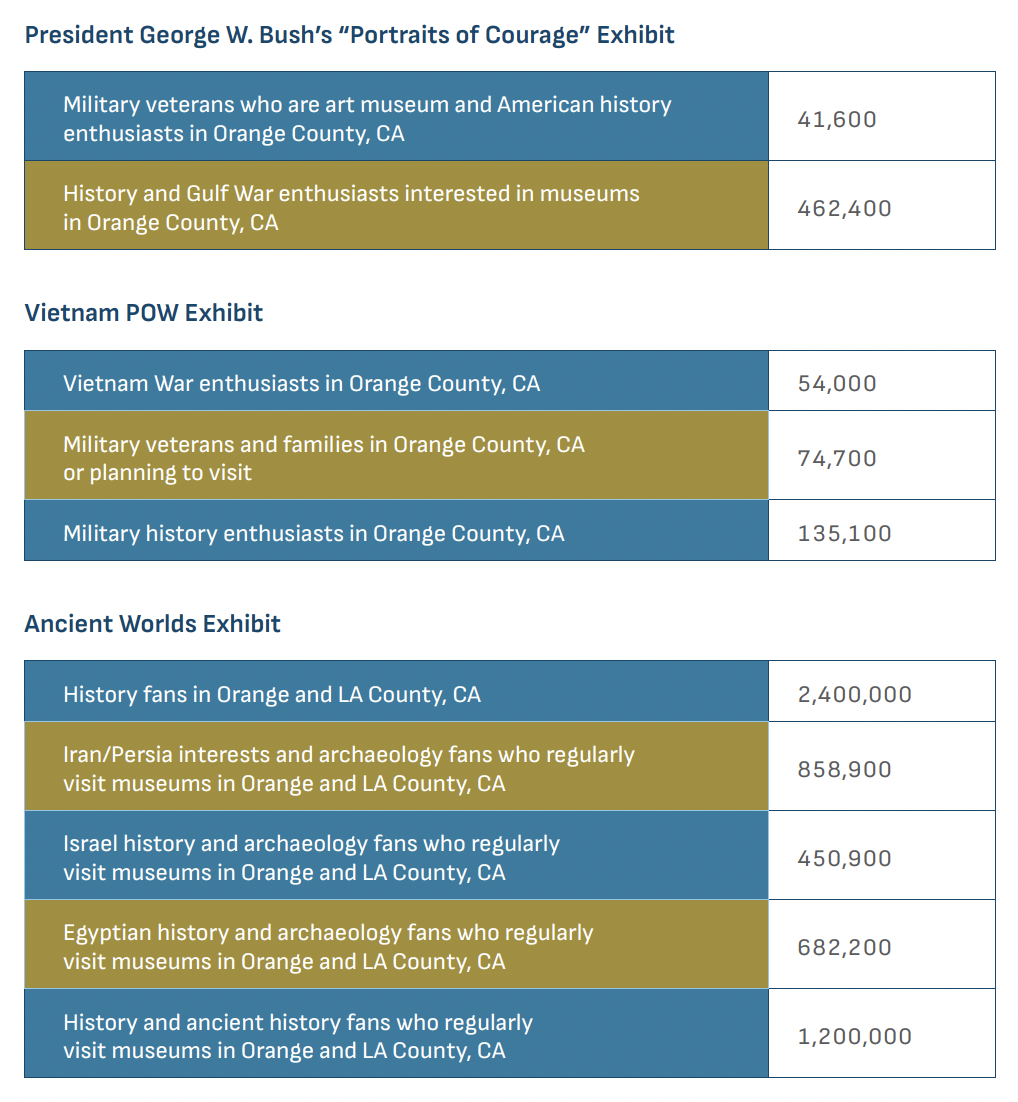 President George W. Bush's "Portraits of Courage" Exhibit

| | |
|---|---|
| Military veterans who are art museum and American history enthusiasts in Orange County, CA | 41,600 |
| History and Gulf War enthusiasts interested in museums in Orange County, CA | 462,400 |

Vietnam POW Exhibit

| | |
|---|---|
| Vietnam War enthusiasts in Orange County, CA | 54,000 |
| Military veterans and families in Orange County, CA or planning to visit | 74,700 |
| Military history enthusiasts in Orange County, CA | 135,100 |

Ancient Worlds Exhibit

| | |
|---|---|
| History fans in Orange and LA County, CA | 2,400,000 |
| Iran/Persia interests and archaeology fans who regularly visit museums in Orange and LA County, CA | 858,900 |
| Israel history and archaeology fans who regularly visit museums in Orange and LA County, CA | 450,900 |
| Egyptian history and archaeology fans who regularly visit museums in Orange and LA County, CA | 682,200 |
| History and ancient history fans who regularly visit museums in Orange and LA County, CA | 1,200,000 |